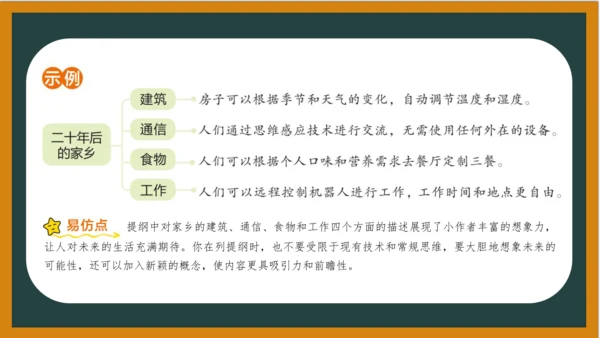 示例

二十年后的家乡

建筑
房子可以根据季节和天气的变化，自动调节温度和湿度。

通信
人们通过思维感应技术进行交流，无需使用任何外在的设备。

食物
人们可以根据个人口味和营养需求去餐厅定制三餐。

工作
人们可以远程控制机器人进行工作，工作时间和地点更自由。

易仿点 提纲中对家乡的建筑、通信、食物和工作四个方面的描述展现了小作者丰富的想象力，让人对未来的生活充满期待。你在列提纲时，也不要受限于现有技术和常规思维，要大胆地想象未来的可能性，还可以加入新颖的概念，使内容更具吸引力和前瞻性。